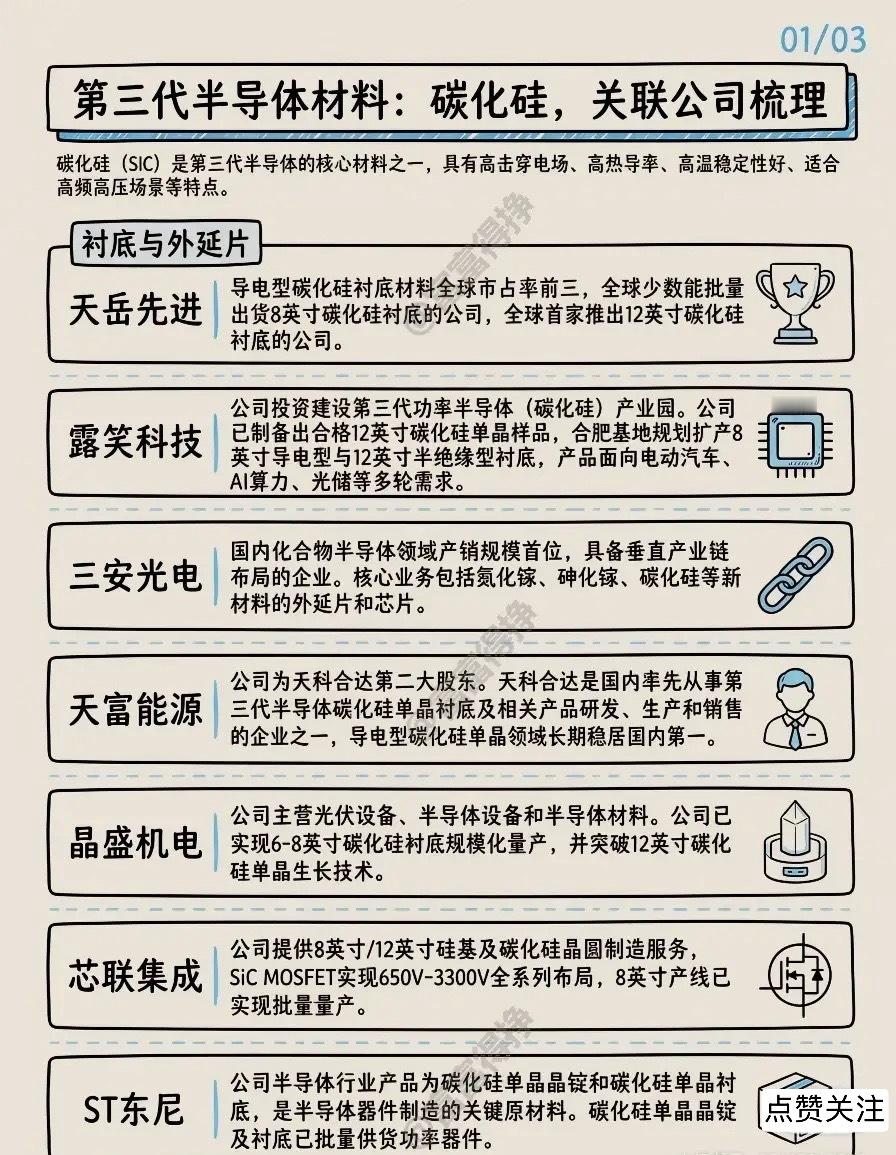 01/03

第三代半导体材料：碳化硅，关联公司梳理

碳化硅（SIC）是第三代半导体的核心材料之一，具有高击穿电场、高热导率、高温稳定性好、适合高频高压场景等特点。

衬底与外延片

天岳先进
导电型碳化硅衬底材料全球市占率前三，全球少数能批量出货8英寸碳化硅衬底的公司，全球首家推出12英寸碳化硅衬底的公司。

露笑科技
公司投资建设第三代功率半导体（碳化硅）产业园。公司已制备出合格12英寸碳化硅单晶样品，合肥基地规划扩产8英寸导电型与12英寸半绝缘型衬底，产品面向电动汽车、AI算力、光储等多轮需求。

三安光电
国内化合物半导体领域产销规模首位，具备垂直产业链布局的企业。核心业务包括氮化镓、砷化镓、碳化硅等新材料的外延片和芯片。

天富能源
公司为天科合达第二大股东。天科合达是国内率先从事第三代半导体碳化硅单晶衬底及相关产品研发、生产和销售的企业之一，导电型碳化硅单晶领域长期稳居国内第一。

晶盛机电
公司主营光伏设备、半导体设备和半导体材料。公司已实现6-8英寸碳化硅衬底规模化量产，并突破12英寸碳化硅单晶生长技术。

芯联集成
公司提供8英寸/12英寸硅基及碳化硅晶圆制造服务，SiC MOSFET实现650V-3300V全系列布局，8英寸产线已实现批量量产。

ST东尼
公司半导体行业产品为碳化硅单晶晶锭和碳化硅单晶衬底，是半导体器件制造的关键原材料。碳化硅单晶晶锭及衬底已批量供货功率器件。

点赞关注